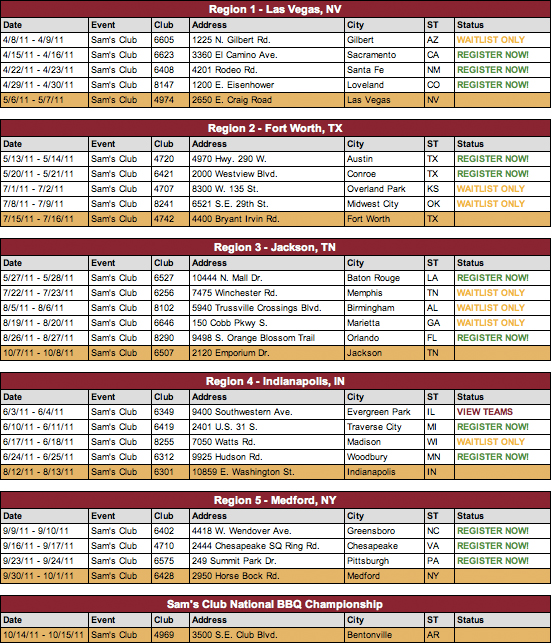 Region 1 - Las Vegas, NV

| Date | Event | Club | Address | City | ST | Status |
|---|---|---|---|---|---|---|
| 4/8/11 - 4/9/11 | Sam's Club | 6605 | 1225 N. Gilbert Rd. | Gilbert | AZ | WAITLIST ONLY |
| 4/15/11 - 4/16/11 | Sam's Club | 6623 | 3360 El Camino Ave. | Sacramento | CA | REGISTER NOW! |
| 4/22/11 - 4/23/11 | Sam's Club | 6408 | 4201 Rodeo Rd. | Santa Fe | NM | REGISTER NOW! |
| 4/29/11 - 4/30/11 | Sam's Club | 8147 | 1200 E. Eisenhower | Loveland | CO | REGISTER NOW! |
| 5/6/11 - 5/7/11 | Sam's Club | 4974 | 2650 E. Craig Road | Las Vegas | NV | |

Region 2 - Fort Worth, TX

| Date | Event | Club | Address | City | ST | Status |
|---|---|---|---|---|---|---|
| 5/13/11 - 5/14/11 | Sam's Club | 4720 | 4970 Hwy. 290 W. | Austin | TX | REGISTER NOW! |
| 5/20/11 - 5/21/11 | Sam's Club | 6421 | 2000 Westview Blvd. | Conroe | TX | REGISTER NOW! |
| 7/1/11 - 7/2/11 | Sam's Club | 4707 | 8300 W. 135 St. | Overland Park | KS | WAITLIST ONLY |
| 7/8/11 - 7/9/11 | Sam's Club | 8241 | 6521 S.E. 29th St. | Midwest City | OK | WAITLIST ONLY |
| 7/15/11 - 7/16/11 | Sam's Club | 4742 | 4400 Bryant Irvin Rd. | Fort Worth | TX | |

Region 3 - Jackson, TN

| Date | Event | Club | Address | City | ST | Status |
|---|---|---|---|---|---|---|
| 5/27/11 - 5/28/11 | Sam's Club | 6527 | 10444 N. Mall Dr. | Baton Rouge | LA | REGISTER NOW! |
| 7/22/11 - 7/23/11 | Sam's Club | 6256 | 7475 Winchester Rd. | Memphis | TN | WAITLIST ONLY |
| 8/5/11 - 8/6/11 | Sam's Club | 8102 | 5940 Trussville Crossings Blvd. | Birmingham | AL | WAITLIST ONLY |
| 8/19/11 - 8/20/11 | Sam's Club | 6646 | 150 Cobb Pkwy S. | Marietta | GA | WAITLIST ONLY |
| 8/26/11 - 8/27/11 | Sam's Club | 8290 | 9498 S. Orange Blossom Trail | Orlando | FL | REGISTER NOW! |
| 10/7/11 - 10/8/11 | Sam's Club | 6507 | 2120 Emporium Dr. | Jackson | TN | |

Region 4 - Indianapolis, IN

| Date | Event | Club | Address | City | ST | Status |
|---|---|---|---|---|---|---|
| 6/3/11 - 6/4/11 | Sam's Club | 6349 | 9400 Southwestern Ave. | Evergreen Park | IL | VIEW TEAMS |
| 6/10/11 - 6/11/11 | Sam's Club | 6419 | 2401 U.S. 31 S. | Traverse City | MI | REGISTER NOW! |
| 6/17/11 - 6/18/11 | Sam's Club | 8255 | 7050 Watts Rd. | Madison | WI | WAITLIST ONLY |
| 6/24/11 - 6/25/11 | Sam's Club | 6312 | 9925 Hudson Rd. | Woodbury | MN | REGISTER NOW! |
| 8/12/11 - 8/13/11 | Sam's Club | 6301 | 10859 E. Washington St. | Indianapolis | IN | |

Region 5 - Medford, NY

| Date | Event | Club | Address | City | ST | Status |
|---|---|---|---|---|---|---|
| 9/9/11 - 9/10/11 | Sam's Club | 6402 | 4418 W. Wendover Ave. | Greensboro | NC | REGISTER NOW! |
| 9/16/11 - 9/17/11 | Sam's Club | 4710 | 2444 Chesapeake SQ Ring Rd. | Chesapeake | VA | REGISTER NOW! |
| 9/23/11 - 9/24/11 | Sam's Club | 6575 | 249 Summit Park Dr. | Pittsburgh | PA | REGISTER NOW! |
| 9/30/11 - 10/1/11 | Sam's Club | 6428 | 2950 Horse Bock Rd. | Medford | NY | |

Sam's Club National BBQ Championship

| Date | Event | Club | Address | City | ST | Status |
|---|---|---|---|---|---|---|
| 10/14/11 - 10/15/11 | Sam's Club | 4969 | 3500 S.E. Club Blvd. | Bentonville | AR | |